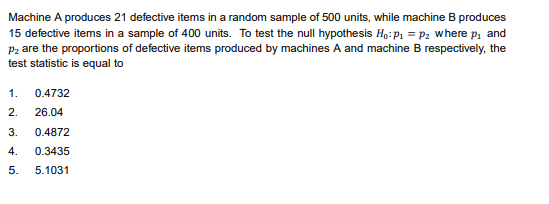 Machine A produces 21 defective items in a random sample of 500 units, while machine B produces 15 defective items in a sample of 400 units. To test the null hypothesis $H_0: p_1 = p_2$ where $p_1$ and $p_2$ are the proportions of defective items produced by machines A and machine B respectively, the test statistic is equal to

1. 0.4732
2. 26.04
3. 0.4872
4. 0.3435
5. 5.1031